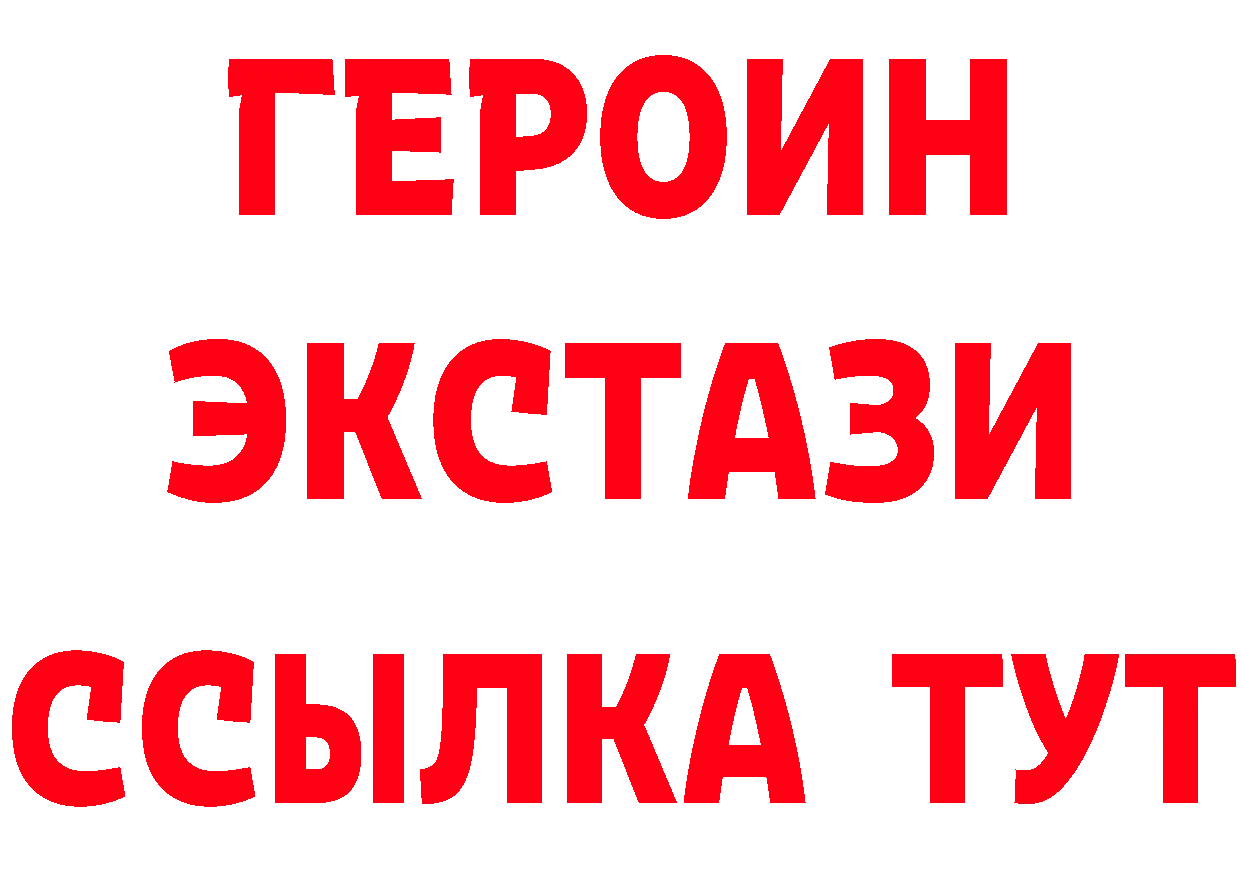 ГЕРОИН ЭКСТАЗИ ССЫЛКА ТУТ